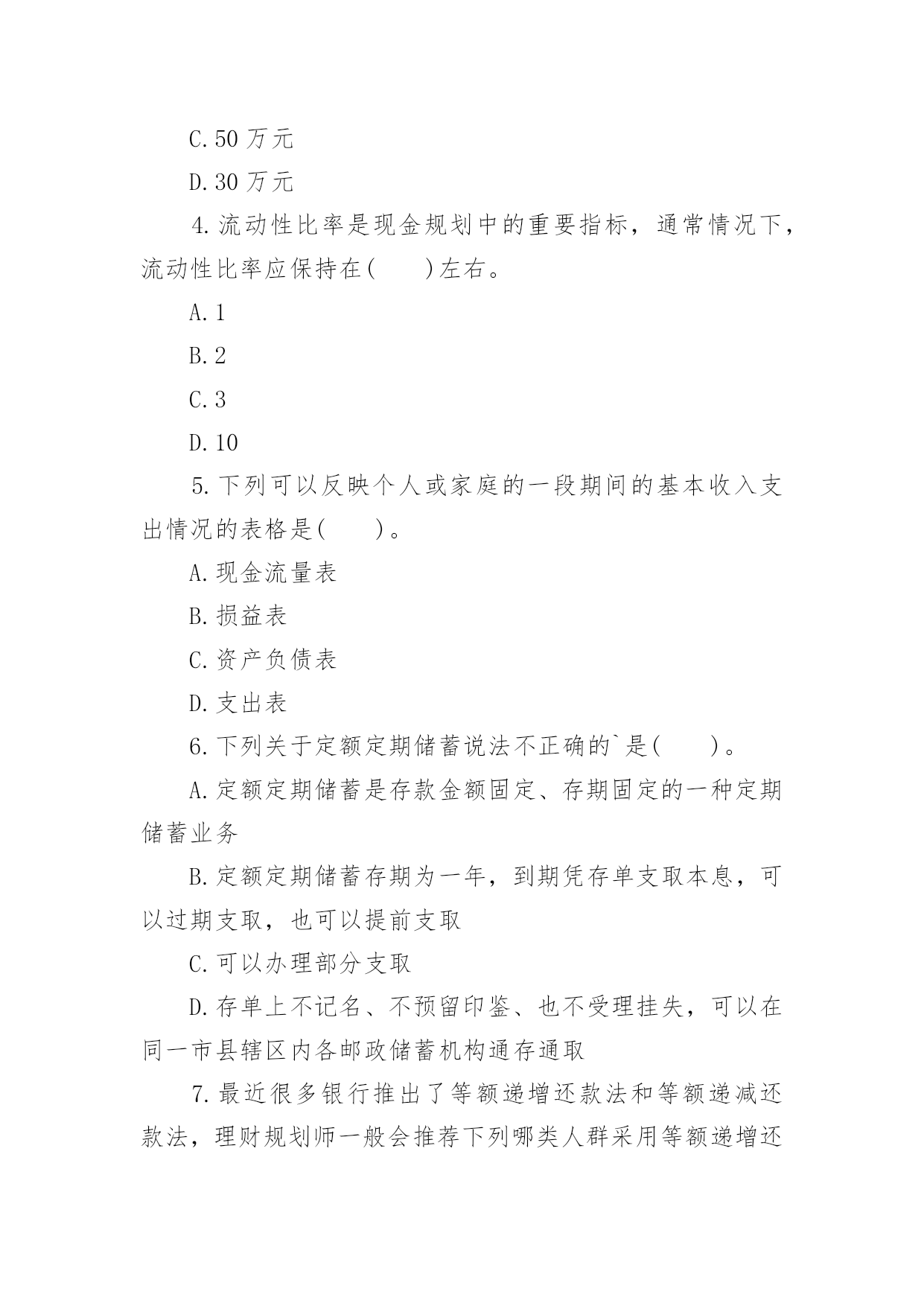 C.50 万元

D.30 万元

4.流动性比率是现金规划中的重要指标，通常情况下，流动性比率应保持在(　　)左右。

A.1

B.2

C.3

D.10

5.下列可以反映个人或家庭的一段期间的基本收入支出情况的表格是(　　)。

A.现金流量表

B.损益表

C.资产负债表

D.支出表

6.下列关于定额定期储蓄说法不正确的`是(　　)。

A.定额定期储蓄是存款金额固定、存期固定的一种定期储蓄业务

B.定额定期储蓄存期为一年，到期凭存单支取本息，可以过期支取，也可以提前支取

C.可以办理部分支取

D.存单上不记名、不预留印鉴、也不受理挂失，可以在同一市县辖区内各邮政储蓄机构通存通取

7.最近很多银行推出了等额递增还款法和等额递减还款法，理财规划师一般会推荐下列哪类人群采用等额递增还